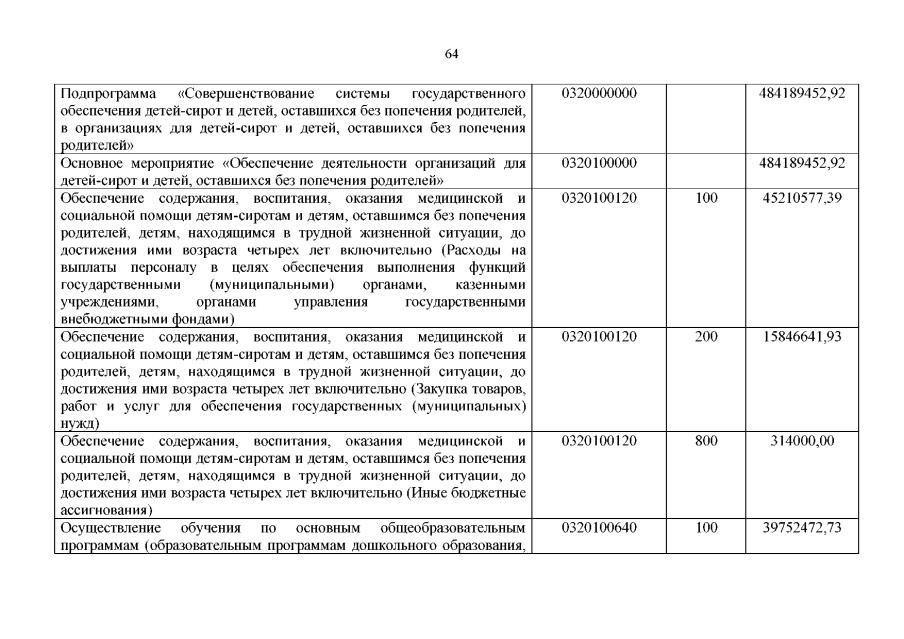 64

| | | | |
|---|---|---|---|
| Подпрограмма «Совершенствование системы государственного обеспечения детей-сирот и детей, оставшихся без попечения родителей, в организациях для детей-сирот и детей, оставшихся без попечения родителей» | 0320000000 | | 484189452,92 |
| Основное мероприятие «Обеспечение деятельности организаций для детей-сирот и детей, оставшихся без попечения родителей» | 0320100000 | | 484189452,92 |
| Обеспечение содержания, воспитания, оказания медицинской и социальной помощи детям-сиротам и детям, оставшимся без попечения родителей, детям, находящимся в трудной жизненной ситуации, до достижения ими возраста четырех лет включительно (Расходы на выплаты персоналу в целях обеспечения выполнения функций государственными (муниципальными) органами, казенными учреждениями, органами управления государственными внебюджетными фондами) | 0320100120 | 100 | 45210577,39 |
| Обеспечение содержания, воспитания, оказания медицинской и социальной помощи детям-сиротам и детям, оставшимся без попечения родителей, детям, находящимся в трудной жизненной ситуации, до достижения ими возраста четырех лет включительно (Закупка товаров, работ и услуг для обеспечения государственных (муниципальных) нужд) | 0320100120 | 200 | 15846641,93 |
| Обеспечение содержания, воспитания, оказания медицинской и социальной помощи детям-сиротам и детям, оставшимся без попечения родителей, детям, находящимся в трудной жизненной ситуации, до достижения ими возраста четырех лет включительно (Иные бюджетные ассигнования) | 0320100120 | 800 | 314000,00 |
| Осуществление обучения по основным общеобразовательным программам (образовательным программам дошкольного образования, | 0320100640 | 100 | 39752472,73 |